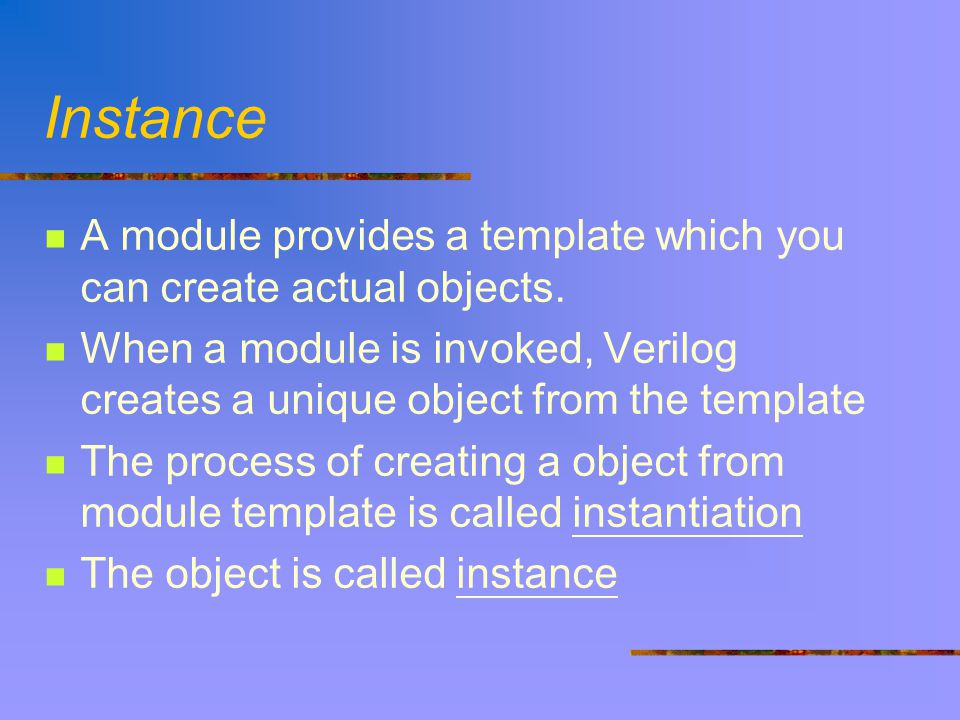 Instance

- A module provides a template which you can create actual objects.
- When a module is invoked, Verilog creates a unique object from the template
- The process of creating a object from module template is called instantiation
- The object is called instance